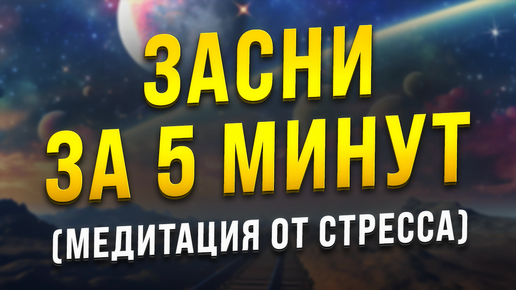 ЗАСНИ
ЗА 5 МИНУТ
(МЕДИТАЦИЯ ОТ СТРЕССА)